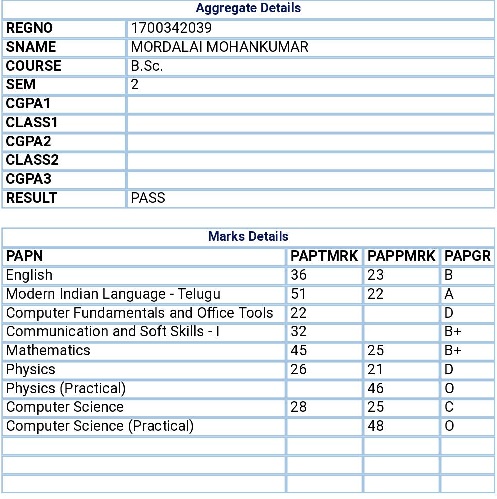 Aggregate Details

| | |
|---|---|
| REGNO | 1700342039 |
| SNAME | MORDALAI MOHANKUMAR |
| COURSE | B.Sc. |
| SEM | 2 |
| CGPA1 | |
| CLASS1 | |
| CGPA2 | |
| CLASS2 | |
| CGPA3 | |
| RESULT | PASS |

Marks Details

| PAPN | PAPTMRK | PAPPMRK | PAPGR |
|---|---|---|---|
| English | 36 | 23 | B |
| Modern Indian Language - Telugu | 51 | 22 | A |
| Computer Fundamentals and Office Tools | 22 | | D |
| Communication and Soft Skills - I | 32 | | B+ |
| Mathematics | 45 | 25 | B+ |
| Physics | 26 | 21 | D |
| Physics (Practical) | | 46 | O |
| Computer Science | 28 | 25 | C |
| Computer Science (Practical) | | 48 | O |
| | | | |
| | | | |
| | | | |